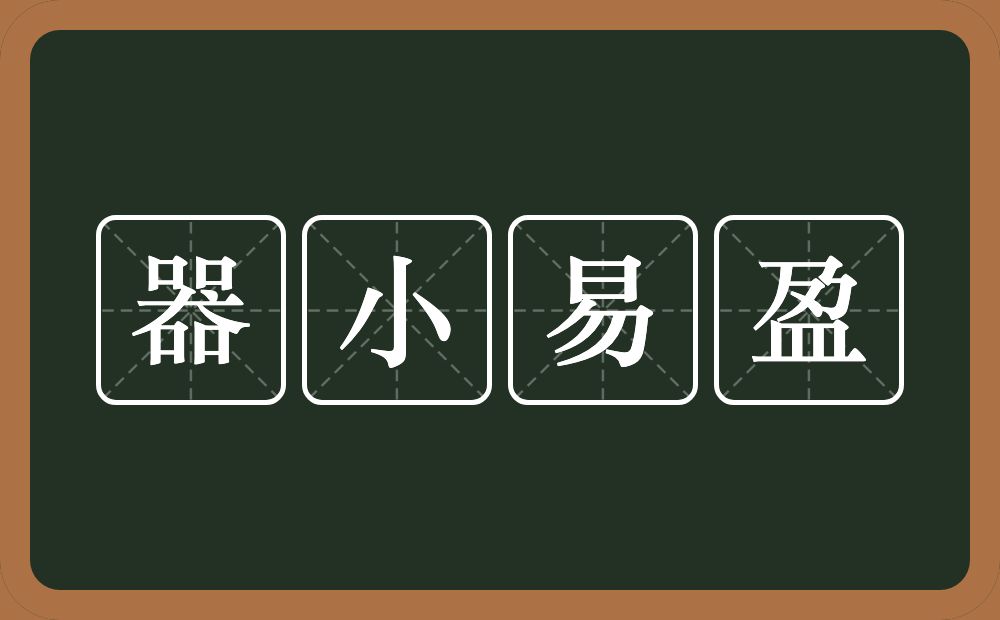 器小易盈